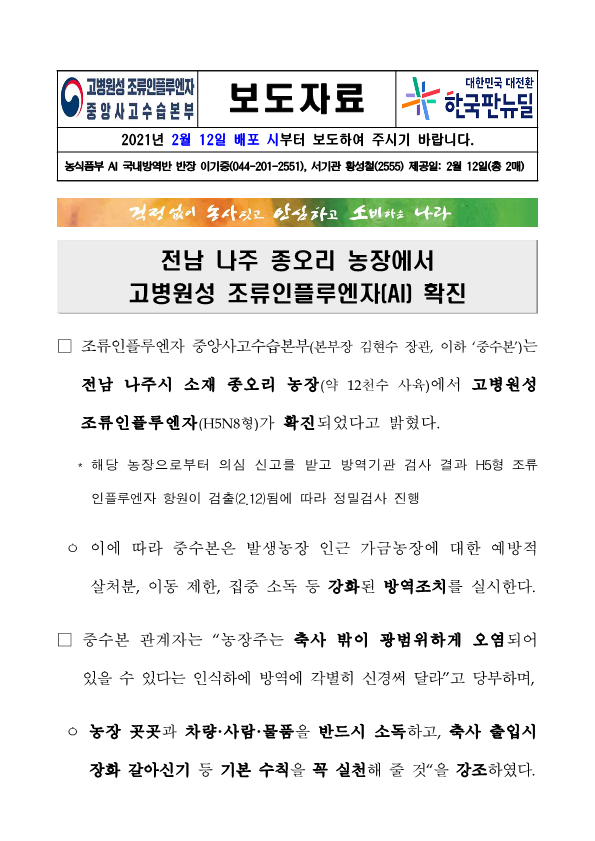 고병원성 조류인플루엔자 중앙사고수습본부

보도자료

대한민국 대전환 한국판뉴딜

2021년 2월 12일 배포 시부터 보도하여 주시기 바랍니다.

농식품부 AI 국내방역반 반장 이기중(044-201-2551), 서기관 황성철(2555) 제공일: 2월 12일(총 2매)

걱정없이 농사짓고 안심하고 소비하는 나라

전남 나주 종오리 농장에서 고병원성 조류인플루엔자(AI) 확진

□ 조류인플루엔자 중앙사고수습본부(본부장 김현수 장관, 이하 '중수본')는 전남 나주시 소재 종오리 농장(약 12천수 사육)에서 고병원성 조류인플루엔자(H5N8형)가 확진되었다고 밝혔다.

* 해당 농장으로부터 의심 신고를 받고 방역기관 검사 결과 H5형 조류 인플루엔자 항원이 검출(2.12)됨에 따라 정밀검사 진행

○ 이에 따라 중수본은 발생농장 인근 가금농장에 대한 예방적 살처분, 이동 제한, 집중 소독 등 강화된 방역조치를 실시한다.

□ 중수본 관계자는 "농장주는 축사 밖이 광범위하게 오염되어 있을 수 있다는 인식하에 방역에 각별히 신경써 달라"고 당부하며,

○ 농장 곳곳과 차량·사람·물품을 반드시 소독하고, 축사 출입시 장화 갈아신기 등 기본 수칙을 꼭 실천해 줄 것"을 강조하였다.